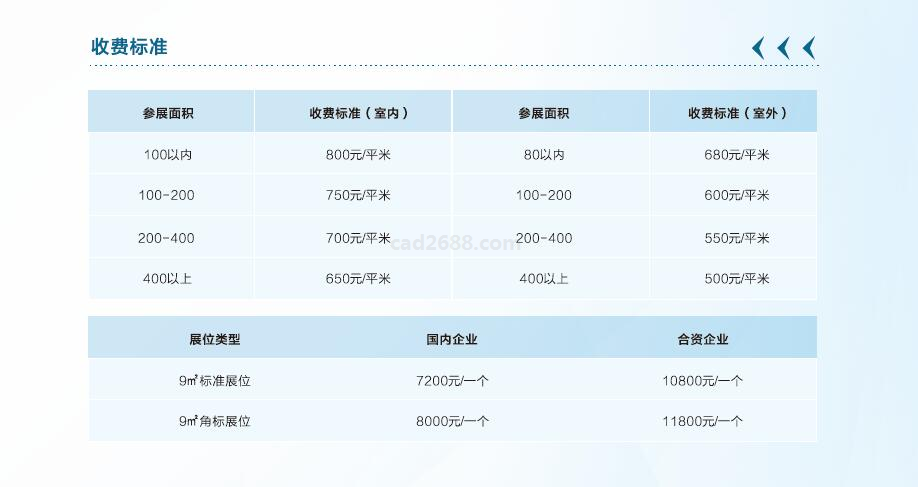 收费标准

| 参展面积 | 收费标准（室内） | 参展面积 | 收费标准（室外） |
|---|---|---|---|
| 100以内 | 800元/平米 | 80以内 | 680元/平米 |
| 100-200 | 750元/平米 | 100-200 | 600元/平米 |
| 200-400 | 700元/平米 | 200-400 | 550元/平米 |
| 400以上 | 650元/平米 | 400以上 | 500元/平米 |

| 展位类型 | 国内企业 | 合资企业 |
|---|---|---|
| 9㎡标准展位 | 7200元/一个 | 10800元/一个 |
| 9㎡角标展位 | 8000元/一个 | 11800元/一个 |

cad2688.com